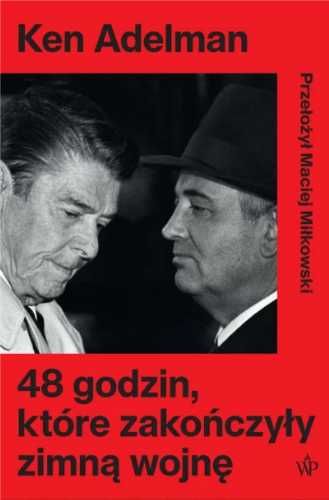 Ken Adelman

Przełożył Maciej Miłkowski

48 godzin, które zakończyły zimną wojnę

WP